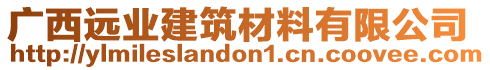 广西远业建筑材料有限公司
http://ylmileslandon1.cn.coovee.com